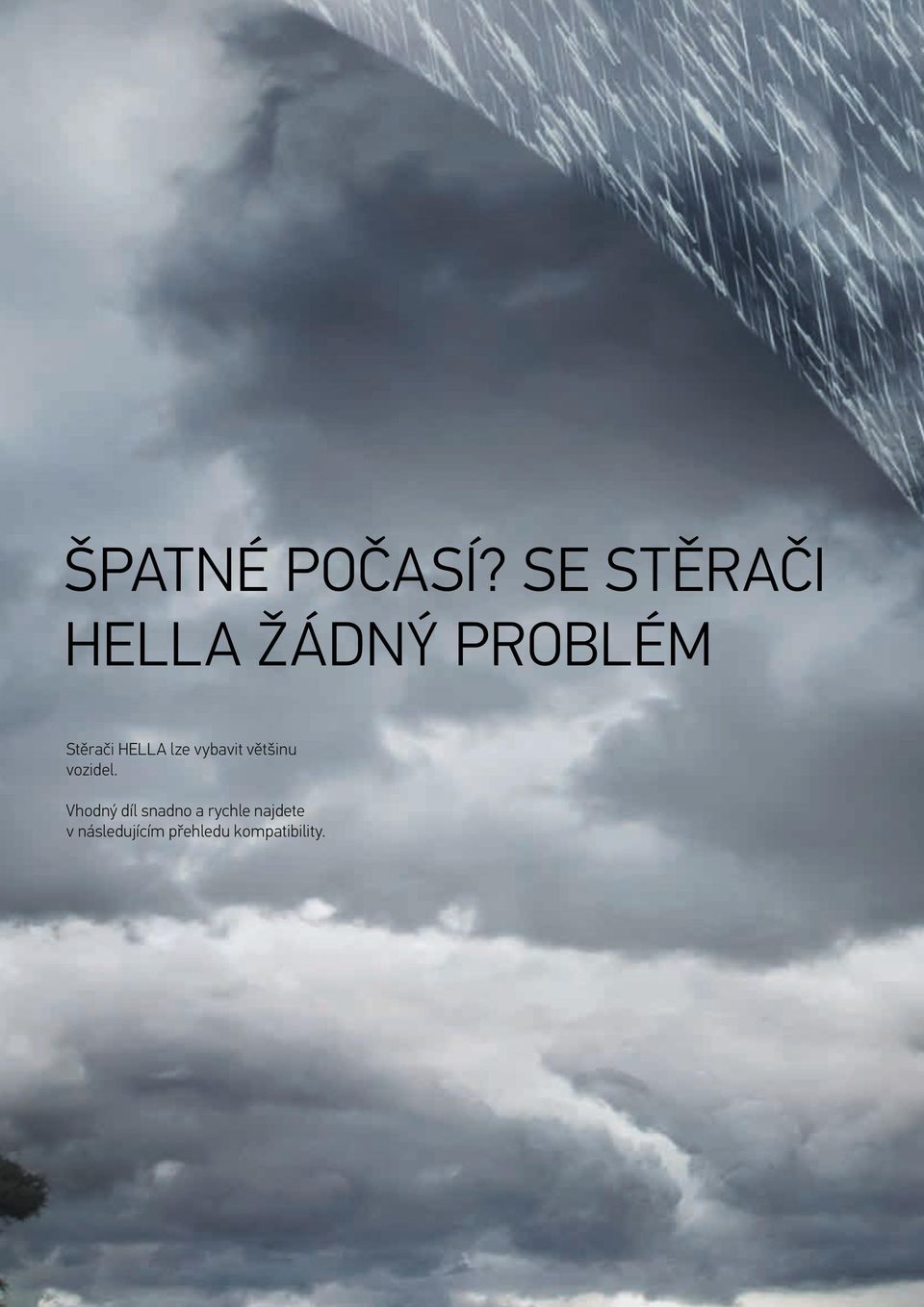 ŠPATNÉ POČASÍ? SE STĚRAČI HELLA ŽÁDNÝ PROBLÉM

Stěrači HELLA lze vybavit většinu vozidel.

Vhodný díl snadno a rychle najdete v následujícím přehledu kompatibility.